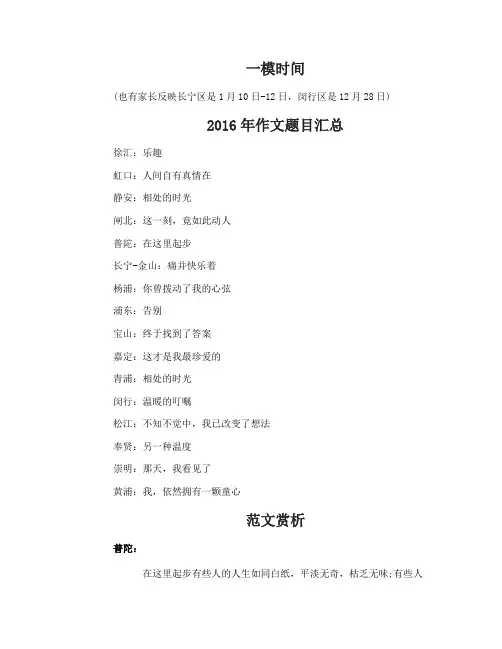 一模时间

（也有家长反映长宁区是 1 月 10 日-12 日，闵行区是 12 月 28 日）

2016 年作文题目汇总

徐汇：乐趣

虹口：人间自有真情在

静安：相处的时光

闸北：这一刻，竟如此动人

普陀：在这里起步

长宁-金山：痛并快乐着

杨浦：你曾拨动了我的心弦

浦东：告别

宝山：终于找到了答案

嘉定：这才是我最珍爱的

青浦：相处的时光

闵行：温暖的叮嘱

松江：不知不觉中，我已改变了想法

奉贤：另一种温度

崇明：那天，我看见了

黄浦：我，依然拥有一颗童心

范文赏析

普陀：

在这里起步有些人的人生如同白纸，平淡无奇，枯乏无味;有些人